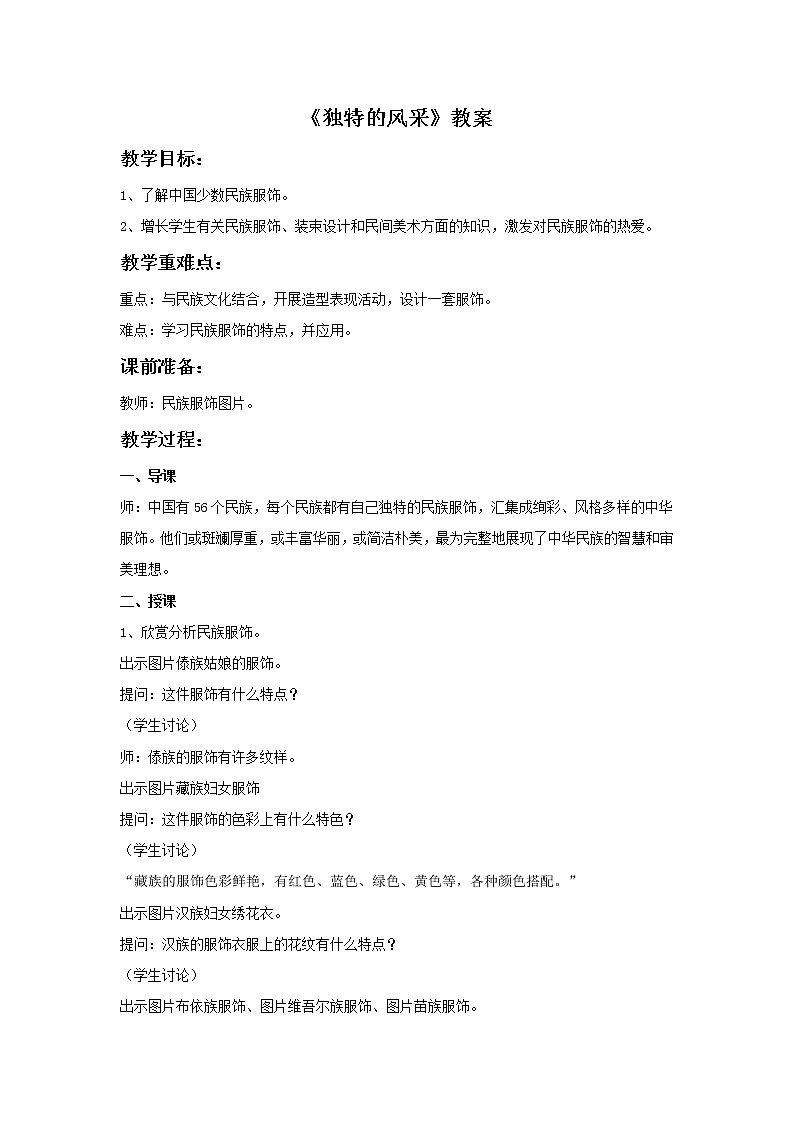 《独特的风采》教案

教学目标：

1、了解中国少数民族服饰。

2、增长学生有关民族服饰、装束设计和民间美术方面的知识，激发对民族服饰的热爱。

教学重难点：

重点：与民族文化结合，开展造型表现活动，设计一套服饰。

难点：学习民族服饰的特点，并应用。

课前准备：

教师：民族服饰图片。

教学过程：

一、导课

师：中国有56个民族，每个民族都有自己独特的民族服饰，汇集成绚彩、风格多样的中华服饰。他们或斑斓厚重，或丰富华丽，或简洁朴美，最为完整地展现了中华民族的智慧和审美理想。

二、授课

1、欣赏分析民族服饰。

出示图片傣族姑娘的服饰。

提问：这件服饰有什么特点？

（学生讨论）

师：傣族的服饰有许多纹样。

出示图片藏族妇女服饰

提问：这件服饰的色彩上有什么特色？

（学生讨论）

“藏族的服饰色彩鲜艳，有红色、蓝色、绿色、黄色等，各种颜色搭配。”

出示图片汉族妇女绣花衣。

提问：汉族的服饰衣服上的花纹有什么特点？

（学生讨论）

出示图片布依族服饰、图片维吾尔族服饰、图片苗族服饰。